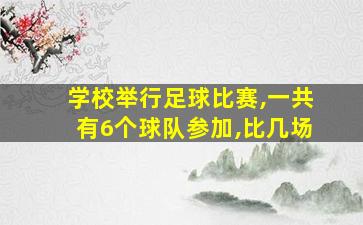 学校举行足球比赛,一共有6个球队参加,比几场